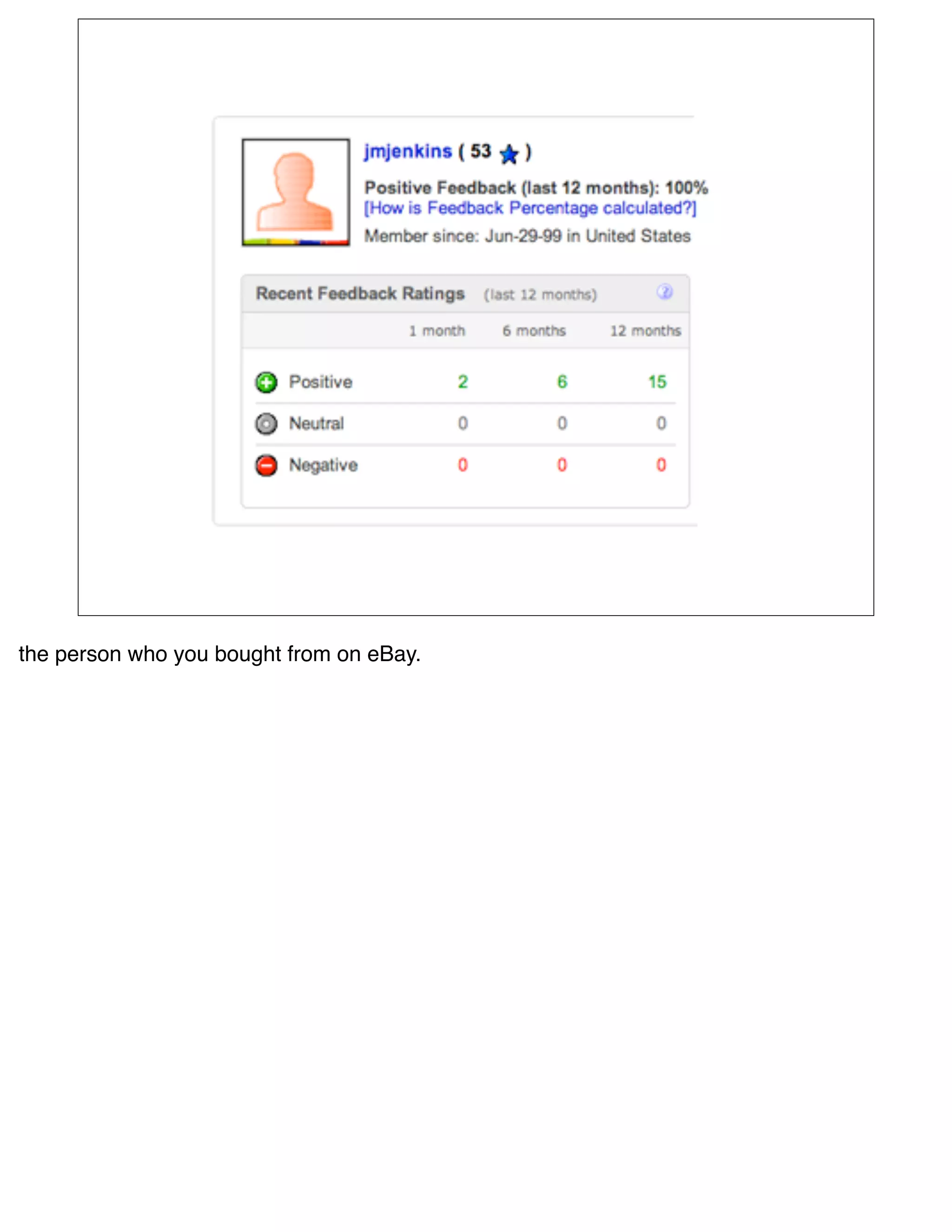 jmjenkins ( 53 )

Positive Feedback (last 12 months): 100%
[How is Feedback Percentage calculated?]
Member since: Jun-29-99 in United States

Recent Feedback Ratings (last 12 months)

| | 1 month | 6 months | 12 months |
|---|---|---|---|
| Positive | 2 | 6 | 15 |
| Neutral | 0 | 0 | 0 |
| Negative | 0 | 0 | 0 |

the person who you bought from on eBay.